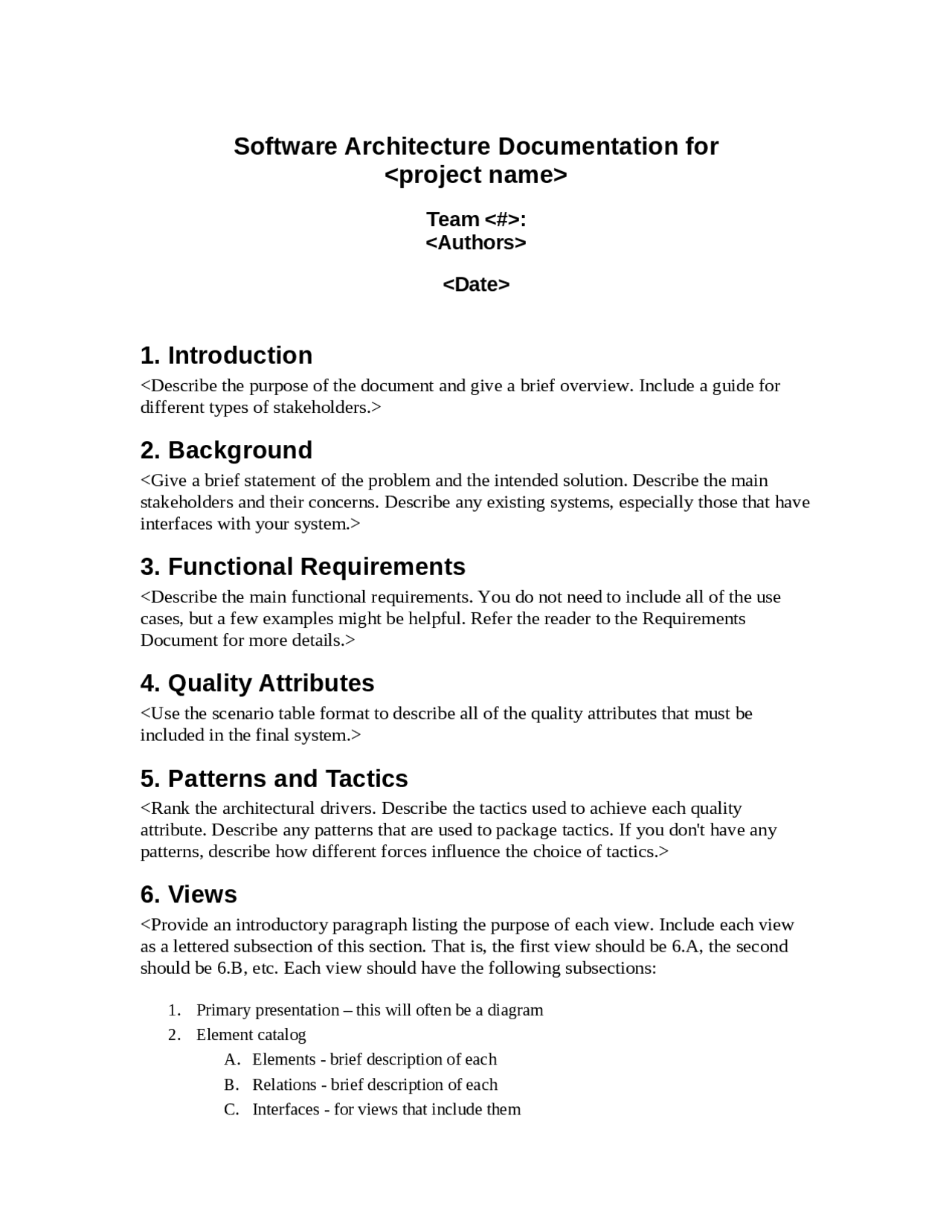 Software Architecture Documentation for
<project name>

Team <#>:
<Authors>

<Date>

1. Introduction

<Describe the purpose of the document and give a brief overview. Include a guide for different types of stakeholders.>

2. Background

<Give a brief statement of the problem and the intended solution. Describe the main stakeholders and their concerns. Describe any existing systems, especially those that have interfaces with your system.>

3. Functional Requirements

<Describe the main functional requirements. You do not need to include all of the use cases, but a few examples might be helpful. Refer the reader to the Requirements Document for more details.>

4. Quality Attributes

<Use the scenario table format to describe all of the quality attributes that must be included in the final system.>

5. Patterns and Tactics

<Rank the architectural drivers. Describe the tactics used to achieve each quality attribute. Describe any patterns that are used to package tactics. If you don't have any patterns, describe how different forces influence the choice of tactics.>

6. Views

<Provide an introductory paragraph listing the purpose of each view. Include each view as a lettered subsection of this section. That is, the first view should be 6.A, the second should be 6.B, etc. Each view should have the following subsections:

1. Primary presentation – this will often be a diagram
2. Element catalog
A. Elements - brief description of each
B. Relations - brief description of each
C. Interfaces - for views that include them